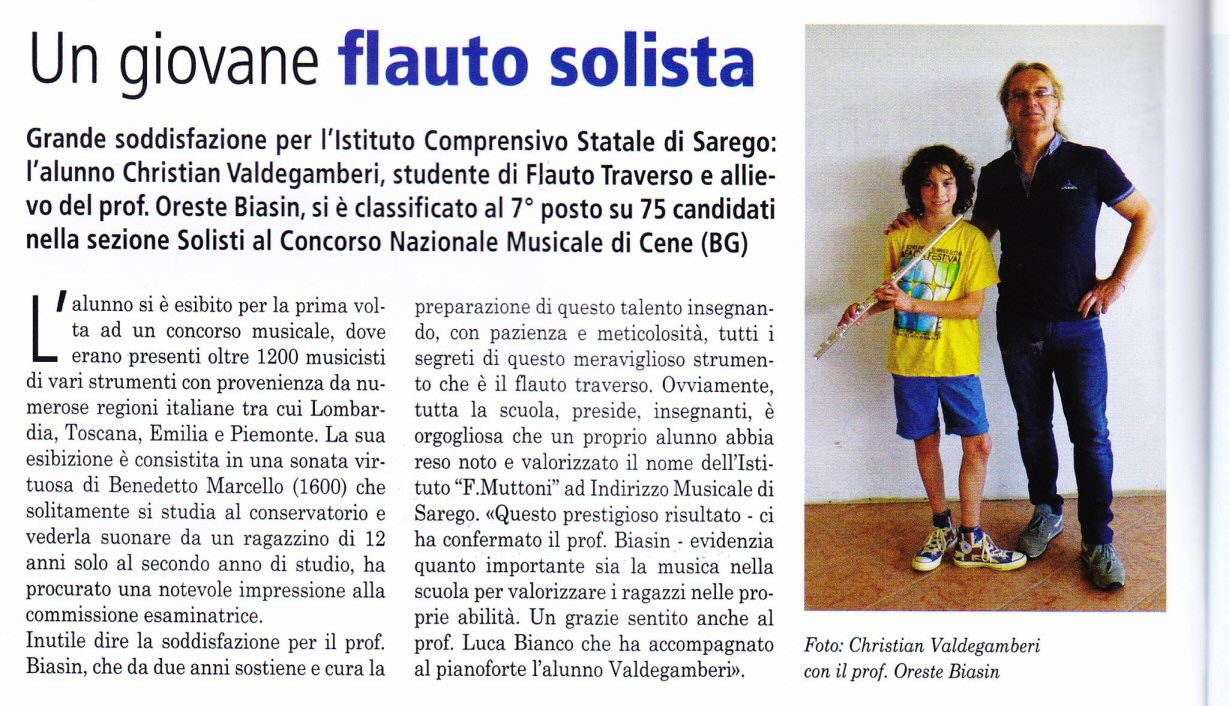 Un giovane flauto solista

Grande soddisfazione per l'Istituto Comprensivo Statale di Sarego: l'alunno Christian Valdegamberi, studente di Flauto Traverso e allievo del prof. Oreste Biasin, si è classificato al 7° posto su 75 candidati nella sezione Solisti al Concorso Nazionale Musicale di Cene (BG)

L'alunno si è esibito per la prima volta ad un concorso musicale, dove erano presenti oltre 1200 musicisti di vari strumenti con provenienza da numerose regioni italiane tra cui Lombardia, Toscana, Emilia e Piemonte. La sua esibizione è consistita in una sonata virtuosa di Benedetto Marcello (1600) che solitamente si studia al conservatorio e vederla suonare da un ragazzino di 12 anni solo al secondo anno di studio, ha procurato una notevole impressione alla commissione esaminatrice.
Inutile dire la soddisfazione per il prof. Biasin, che da due anni sostiene e cura la preparazione di questo talento insegnando, con pazienza e meticolosità, tutti i segreti di questo meraviglioso strumento che è il flauto traverso. Ovviamente, tutta la scuola, preside, insegnanti, è orgogliosa che un proprio alunno abbia reso noto e valorizzato il nome dell'Istituto "F.Muttoni" ad Indirizzo Musicale di Sarego. «Questo prestigioso risultato - ci ha confermato il prof. Biasin - evidenzia quanto importante sia la musica nella scuola per valorizzare i ragazzi nelle proprie abilità. Un grazie sentito anche al prof. Luca Bianco che ha accompagnato al pianoforte l'alunno Valdegamberi».

Foto: Christian Valdegamberi con il prof. Oreste Biasin